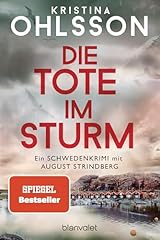 KRISTINA
OHLSSON

DIE
TOTE
IM
STURM

Ein SCHWEDENKRIMI mit
AUGUST STRINDBERG

SPIEGEL
Bestseller

blanvalet